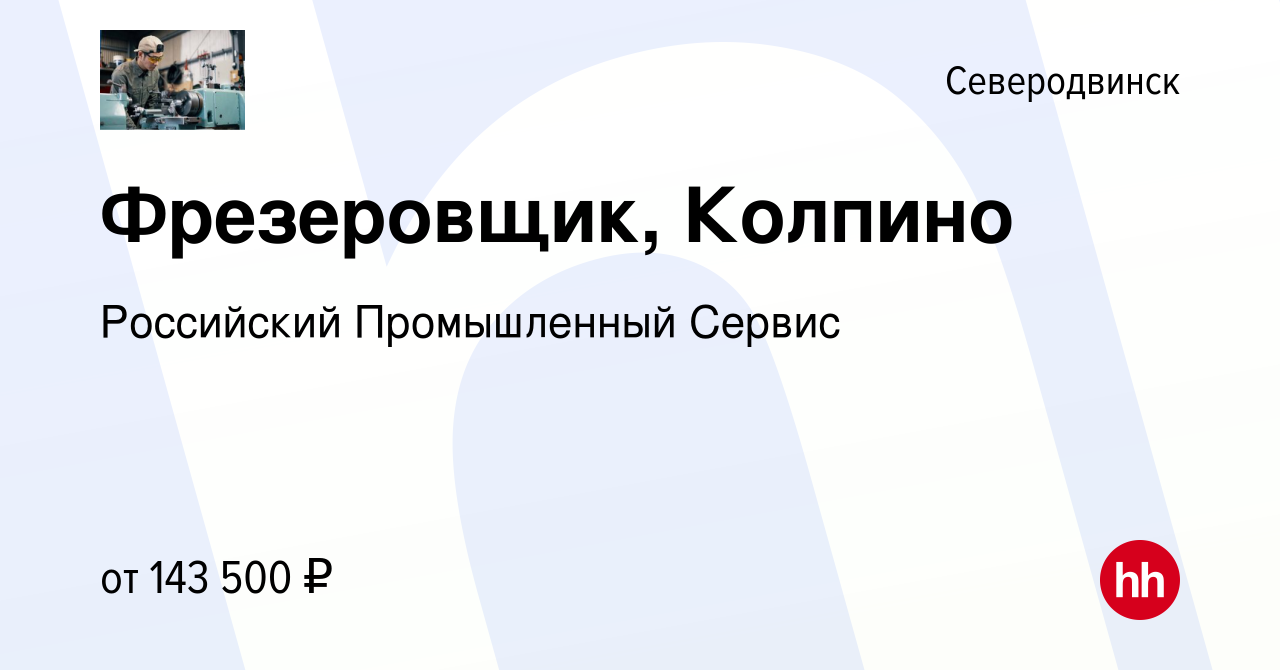 Северодвинск

Фрезеровщик, Колпино

Российский Промышленный Сервис

от 143 500 ₽

hh